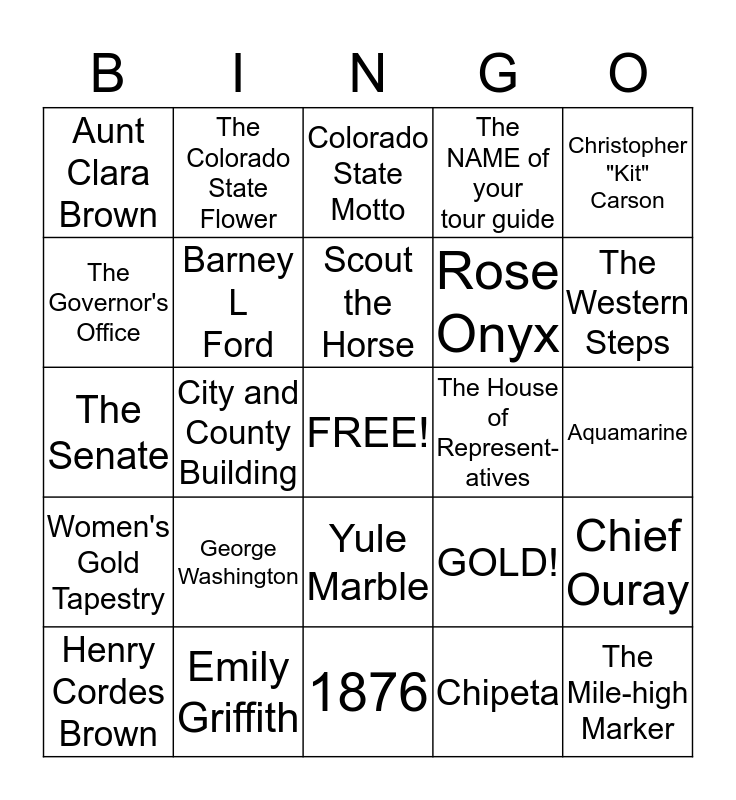 | B | I | N | G | O |
|---|---|---|---|---|
| Aunt Clara Brown | The Colorado State Flower | Colorado State Motto | The NAME of your tour guide | Christopher "Kit" Carson |
| The Governor's Office | Barney L Ford | Scout the Horse | Rose Onyx | The Western Steps |
| The Senate | City and County Building | FREE! | The House of Representatives | Aquamarine |
| Women's Gold Tapestry | George Washington | Yule Marble | GOLD! | Chief Ouray |
| Henry Cordes Brown | Emily Griffith | 1876 | Chipeta | The Mile-high Marker |